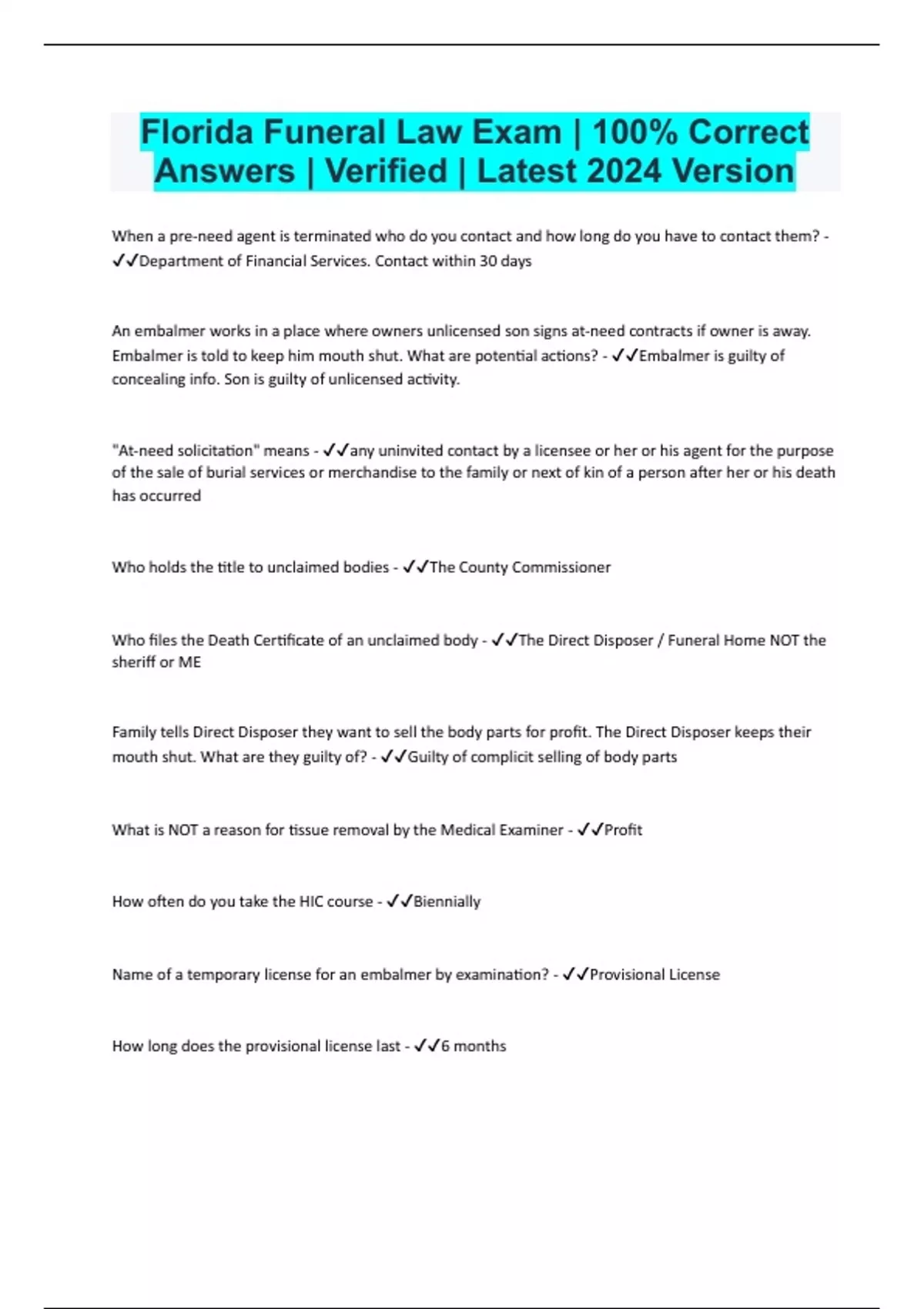 Florida Funeral Law Exam | 100% Correct Answers | Verified | Latest 2024 Version

When a pre-need agent is terminated who do you contact and how long do you have to contact them? - ✓✓Department of Financial Services. Contact within 30 days

An embalmer works in a place where owners unlicensed son signs at-need contracts if owner is away. Embalmer is told to keep him mouth shut. What are potential actions? - ✓✓Embalmer is guilty of concealing info. Son is guilty of unlicensed activity.

"At-need solicitation" means - ✓✓any uninvited contact by a licensee or her or his agent for the purpose of the sale of burial services or merchandise to the family or next of kin of a person after her or his death has occurred

Who holds the title to unclaimed bodies - ✓✓The County Commissioner

Who files the Death Certificate of an unclaimed body - ✓✓The Direct Disposer / Funeral Home NOT the sheriff or ME

Family tells Direct Disposer they want to sell the body parts for profit. The Direct Disposer keeps their mouth shut. What are they guilty of? - ✓✓Guilty of complicit selling of body parts

What is NOT a reason for tissue removal by the Medical Examiner - ✓✓Profit

How often do you take the HIC course - ✓✓Biennially

Name of a temporary license for an embalmer by examination? - ✓✓Provisional License

How long does the provisional license last - ✓✓6 months